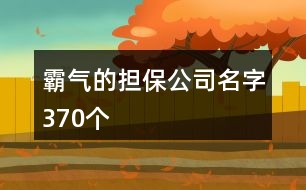 霸气的担保公司名字370个